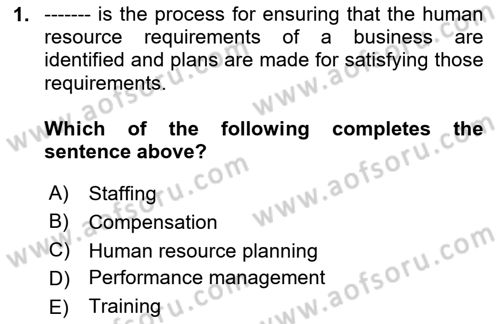 1. ------- is the process for ensuring that the human resource requirements of a business are identified and plans are made for satisfying those requirements.

Which of the following completes the sentence above?

A) Staffing
B) Compensation
C) Human resource planning
D) Performance management
E) Training

www.aofsoru.com